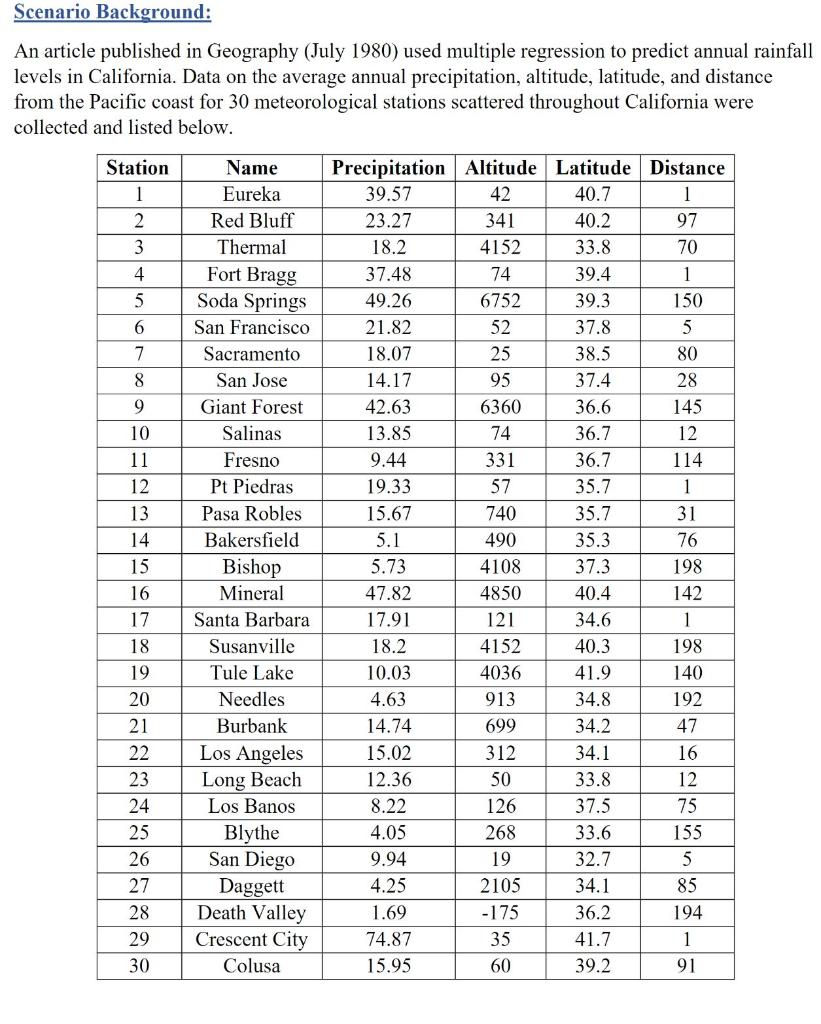 Scenario Background:

An article published in Geography (July 1980) used multiple regression to predict annual rainfall levels in California. Data on the average annual precipitation, altitude, latitude, and distance from the Pacific coast for 30 meteorological stations scattered throughout California were collected and listed below.

| Station | Name | Precipitation | Altitude | Latitude | Distance |
|---|---|---|---|---|---|
| 1 | Eureka | 39.57 | 42 | 40.7 | 1 |
| 2 | Red Bluff | 23.27 | 341 | 40.2 | 97 |
| 3 | Thermal | 18.2 | 4152 | 33.8 | 70 |
| 4 | Fort Bragg | 37.48 | 74 | 39.4 | 1 |
| 5 | Soda Springs | 49.26 | 6752 | 39.3 | 150 |
| 6 | San Francisco | 21.82 | 52 | 37.8 | 5 |
| 7 | Sacramento | 18.07 | 25 | 38.5 | 80 |
| 8 | San Jose | 14.17 | 95 | 37.4 | 28 |
| 9 | Giant Forest | 42.63 | 6360 | 36.6 | 145 |
| 10 | Salinas | 13.85 | 74 | 36.7 | 12 |
| 11 | Fresno | 9.44 | 331 | 36.7 | 114 |
| 12 | Pt Piedras | 19.33 | 57 | 35.7 | 1 |
| 13 | Pasa Robles | 15.67 | 740 | 35.7 | 31 |
| 14 | Bakersfield | 5.1 | 490 | 35.3 | 76 |
| 15 | Bishop | 5.73 | 4108 | 37.3 | 198 |
| 16 | Mineral | 47.82 | 4850 | 40.4 | 142 |
| 17 | Santa Barbara | 17.91 | 121 | 34.6 | 1 |
| 18 | Susanville | 18.2 | 4152 | 40.3 | 198 |
| 19 | Tule Lake | 10.03 | 4036 | 41.9 | 140 |
| 20 | Needles | 4.63 | 913 | 34.8 | 192 |
| 21 | Burbank | 14.74 | 699 | 34.2 | 47 |
| 22 | Los Angeles | 15.02 | 312 | 34.1 | 16 |
| 23 | Long Beach | 12.36 | 50 | 33.8 | 12 |
| 24 | Los Banos | 8.22 | 126 | 37.5 | 75 |
| 25 | Blythe | 4.05 | 268 | 33.6 | 155 |
| 26 | San Diego | 9.94 | 19 | 32.7 | 5 |
| 27 | Daggett | 4.25 | 2105 | 34.1 | 85 |
| 28 | Death Valley | 1.69 | -175 | 36.2 | 194 |
| 29 | Crescent City | 74.87 | 35 | 41.7 | 1 |
| 30 | Colusa | 15.95 | 60 | 39.2 | 91 |